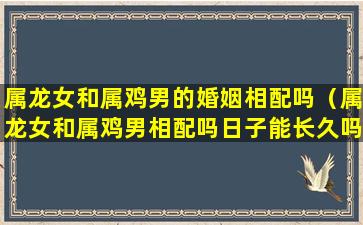 属龙女和属鸡男的婚姻相配吗（属龙女和属鸡男相配吗日子能长久吗